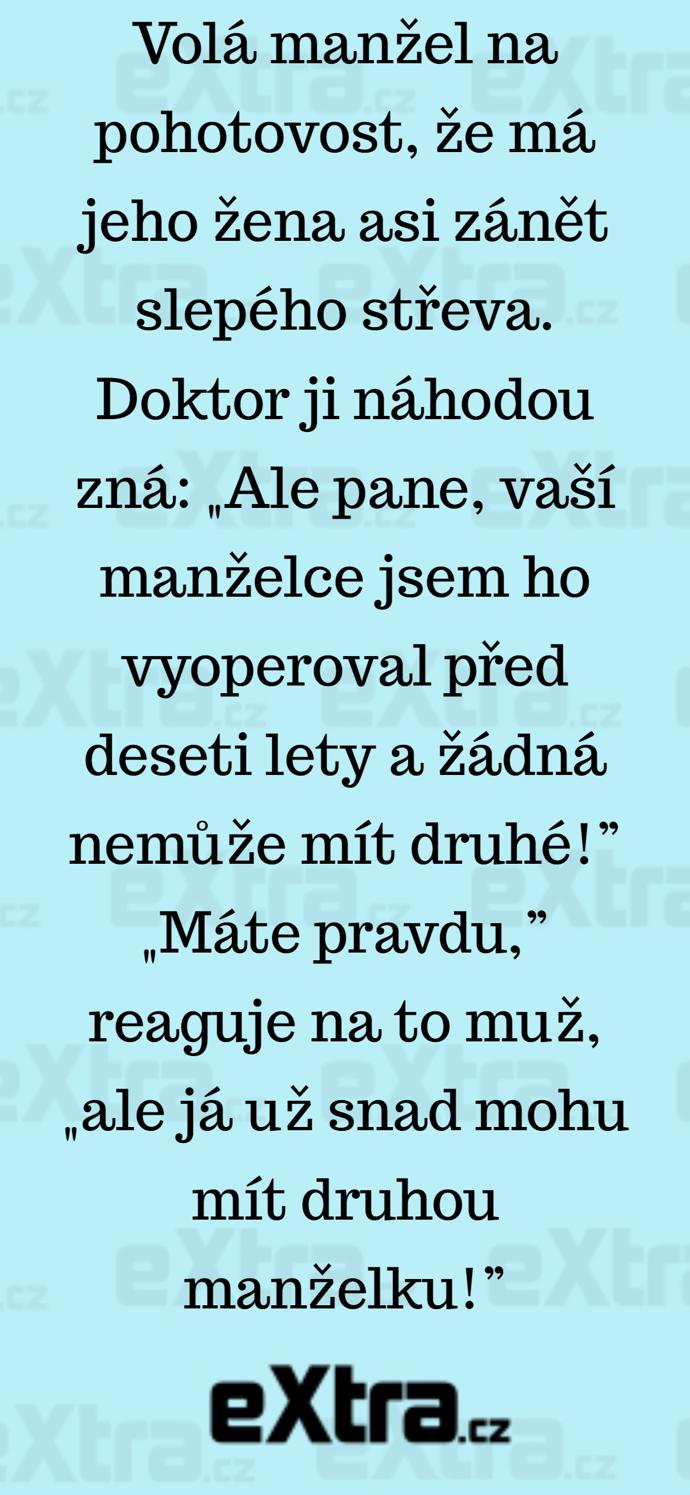 Volá manžel na pohotovost, že má jeho žena asi zánět slepého střeva. Doktor ji náhodou zná: „Ale pane, vaší manželce jsem ho vyoperoval před deseti lety a žádná nemůže mít druhé!” „Máte pravdu,” reaguje na to muž, „ale já už snad mohu mít druhou manželku!”

eXtra.cz